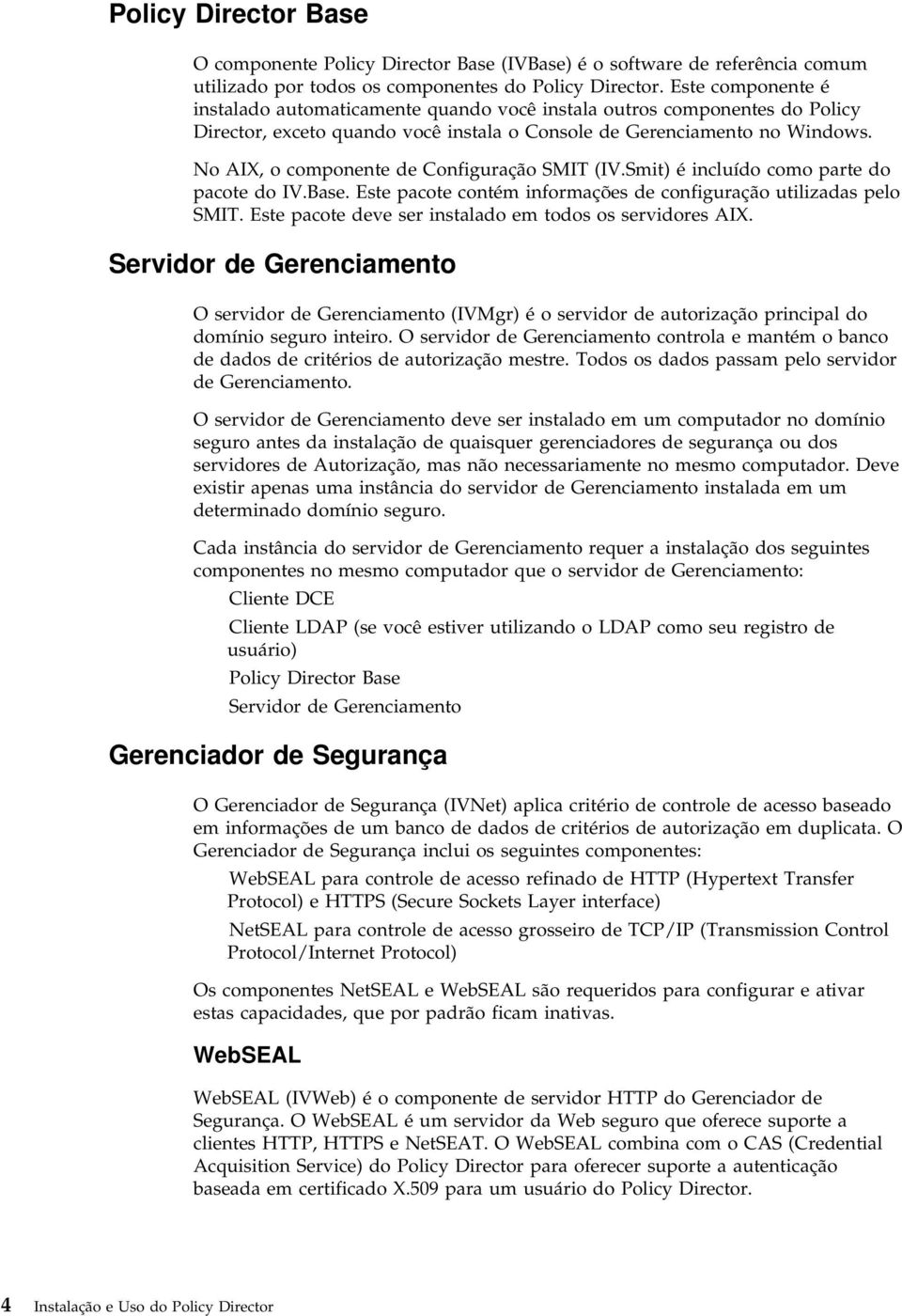 Policy Director Base

O componente Policy Director Base (IVBase) é o software de referência comum utilizado por todos os componentes do Policy Director. Este componente é instalado automaticamente quando você instala outros componentes do Policy Director, exceto quando você instala o Console de Gerenciamento no Windows.

No AIX, o componente de Configuração SMIT (IV.Smit) é incluído como parte do pacote do IV.Base. Este pacote contém informações de configuração utilizadas pelo SMIT. Este pacote deve ser instalado em todos os servidores AIX.

Servidor de Gerenciamento

O servidor de Gerenciamento (IVMgr) é o servidor de autorização principal do domínio seguro inteiro. O servidor de Gerenciamento controla e mantém o banco de dados de critérios de autorização mestre. Todos os dados passam pelo servidor de Gerenciamento.

O servidor de Gerenciamento deve ser instalado em um computador no domínio seguro antes da instalação de quaisquer gerenciadores de segurança ou dos servidores de Autorização, mas não necessariamente no mesmo computador. Deve existir apenas uma instância do servidor de Gerenciamento instalada em um determinado domínio seguro.

Cada instância do servidor de Gerenciamento requer a instalação dos seguintes componentes no mesmo computador que o servidor de Gerenciamento:

Cliente DCE

Cliente LDAP (se você estiver utilizando o LDAP como seu registro de usuário)

Policy Director Base

Servidor de Gerenciamento

Gerenciador de Segurança

O Gerenciador de Segurança (IVNet) aplica critério de controle de acesso baseado em informações de um banco de dados de critérios de autorização em duplicata. O Gerenciador de Segurança inclui os seguintes componentes:

WebSEAL para controle de acesso refinado de HTTP (Hypertext Transfer Protocol) e HTTPS (Secure Sockets Layer interface)

NetSEAL para controle de acesso grosseiro de TCP/IP (Transmission Control Protocol/Internet Protocol)

Os componentes NetSEAL e WebSEAL são requeridos para configurar e ativar estas capacidades, que por padrão ficam inativas.

WebSEAL

WebSEAL (IVWeb) é o componente de servidor HTTP do Gerenciador de Segurança. O WebSEAL é um servidor da Web seguro que oferece suporte a clientes HTTP, HTTPS e NetSEAT. O WebSEAL combina com o CAS (Credential Acquisition Service) do Policy Director para oferecer suporte a autenticação baseada em certificado X.509 para um usuário do Policy Director.

4 Instalação e Uso do Policy Director